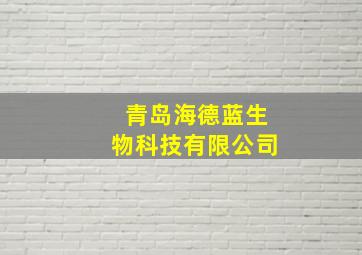 青岛海德蓝生物科技有限公司